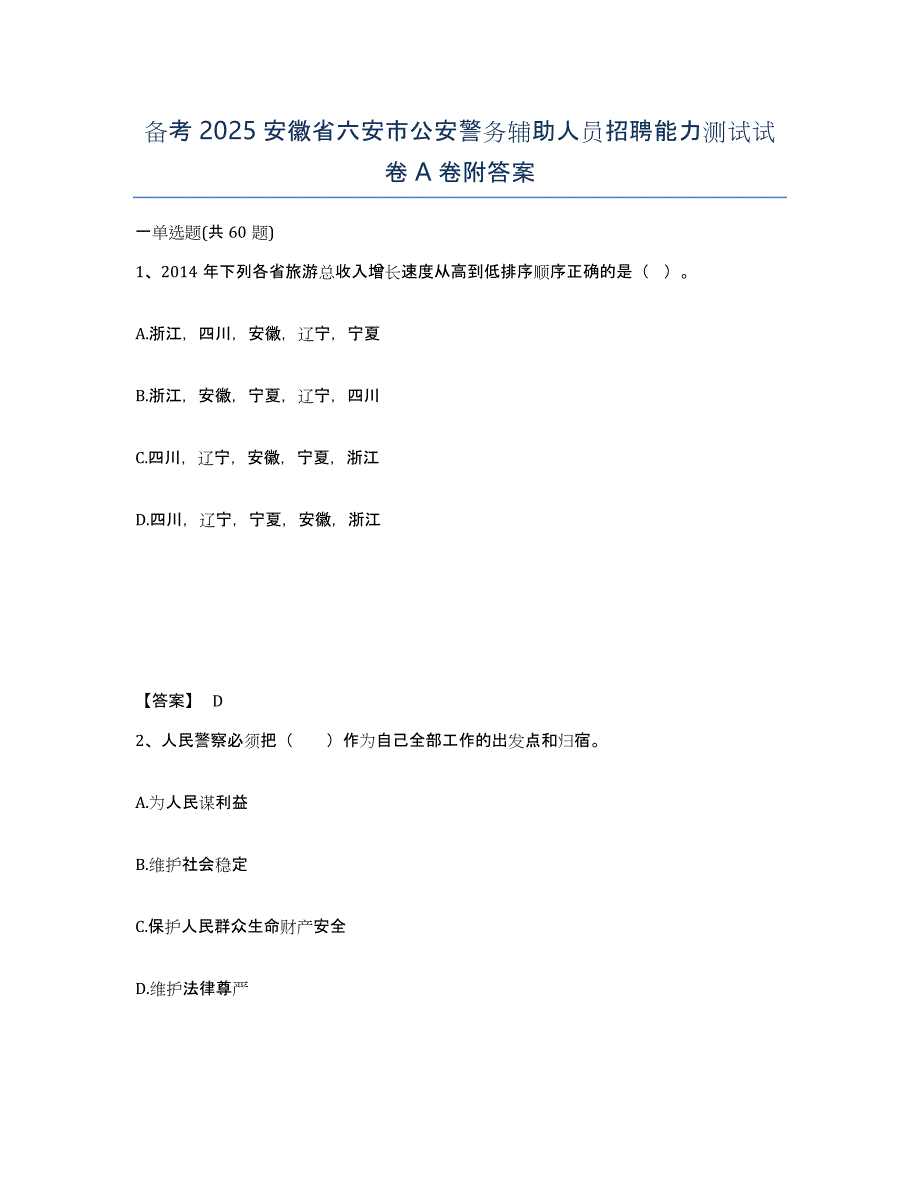 备考2025安徽省六安市公安警务辅助人员招聘能力测试试卷A卷附答案

一单选题(共60题)

1、2014年下列各省旅游总收入增长速度从高到低排序顺序正确的是（ ）。

A.浙江，四川，安徽，辽宁，宁夏

B.浙江，安徽，宁夏，辽宁，四川

C.四川，辽宁，安徽，宁夏，浙江

D.四川，辽宁，宁夏，安徽，浙江

【答案】 D

2、人民警察必须把（ ）作为自己全部工作的出发点和归宿。

A.为人民谋利益

B.维护社会稳定

C.保护人民群众生命财产安全

D.维护法律尊严